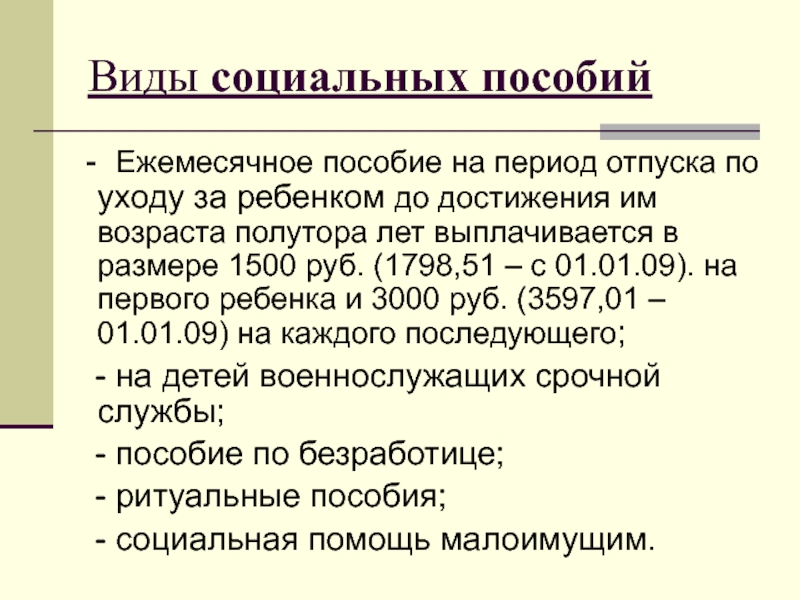 Виды социальных пособий

- Ежемесячное пособие на период отпуска по уходу за ребенком до достижения им возраста полутора лет выплачивается в размере 1500 руб. (1798,51 – с 01.01.09). на первого ребенка и 3000 руб. (3597,01 – 01.01.09) на каждого последующего;

- на детей военнослужащих срочной службы;

- пособие по безработице;

- ритуальные пособия;

- социальная помощь малоимущим.